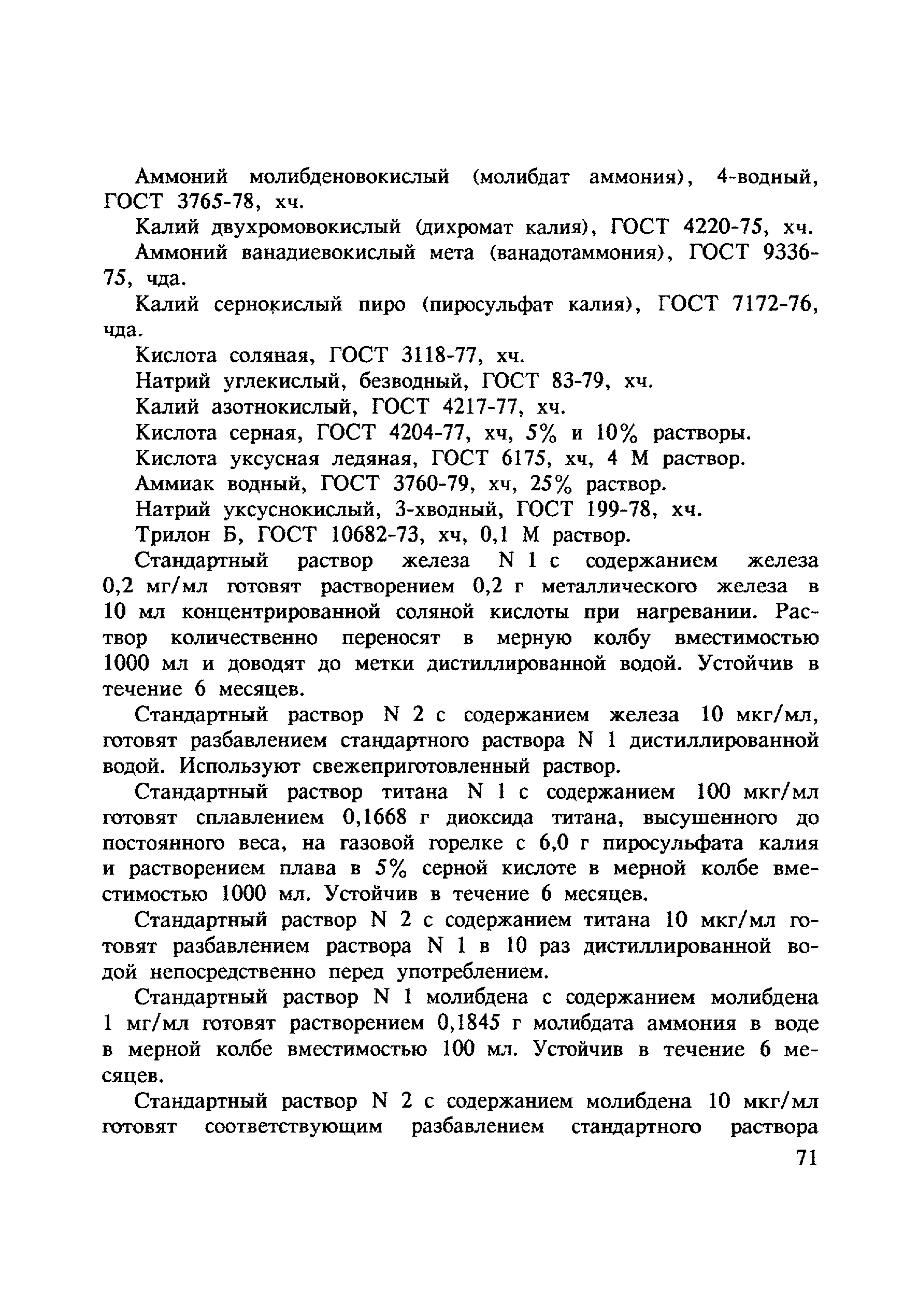 Аммоний молибденовокислый (молибдат аммония), 4-водный, ГОСТ 3765-78, хч.

Калий двухромовокислый (дихромат калия), ГОСТ 4220-75, хч.

Аммоний ванадиевокислый мета (ванадотаммония), ГОСТ 9336-75, чда.

Калий сернокислый пиро (пиросульфат калия), ГОСТ 7172-76, чда.

Кислота соляная, ГОСТ 3118-77, хч.

Натрий углекислый, безводный, ГОСТ 83-79, хч.

Калий азотнокислый, ГОСТ 4217-77, хч.

Кислота серная, ГОСТ 4204-77, хч, 5% и 10% растворы.

Кислота уксусная ледяная, ГОСТ 6175, хч, 4 М раствор.

Аммиак водный, ГОСТ 3760-79, хч, 25% раствор.

Натрий уксуснокислый, 3-хводный, ГОСТ 199-78, хч.

Трилон Б, ГОСТ 10682-73, хч, 0,1 М раствор.

Стандартный раствор железа N 1 с содержанием железа 0,2 мг/мл готовят растворением 0,2 г металлического железа в 10 мл концентрированной соляной кислоты при нагревании. Раствор количественно переносят в мерную колбу вместимостью 1000 мл и доводят до метки дистиллированной водой. Устойчив в течение 6 месяцев.

Стандартный раствор N 2 с содержанием железа 10 мкг/мл, готовят разбавлением стандартного раствора N 1 дистиллированной водой. Используют свежеприготовленный раствор.

Стандартный раствор титана N 1 с содержанием 100 мкг/мл готовят сплавлением 0,1668 г диоксида титана, высушенного до постоянного веса, на газовой горелке с 6,0 г пиросульфата калия и растворением плава в 5% серной кислоте в мерной колбе вместимостью 1000 мл. Устойчив в течение 6 месяцев.

Стандартный раствор N 2 с содержанием титана 10 мкг/мл готовят разбавлением раствора N 1 в 10 раз дистиллированной водой непосредственно перед употреблением.

Стандартный раствор N 1 молибдена с содержанием молибдена 1 мг/мл готовят растворением 0,1845 г молибдата аммония в воде в мерной колбе вместимостью 100 мл. Устойчив в течение 6 месяцев.

Стандартный раствор N 2 с содержанием молибдена 10 мкг/мл готовят соответствующим разбавлением стандартного раствора

71